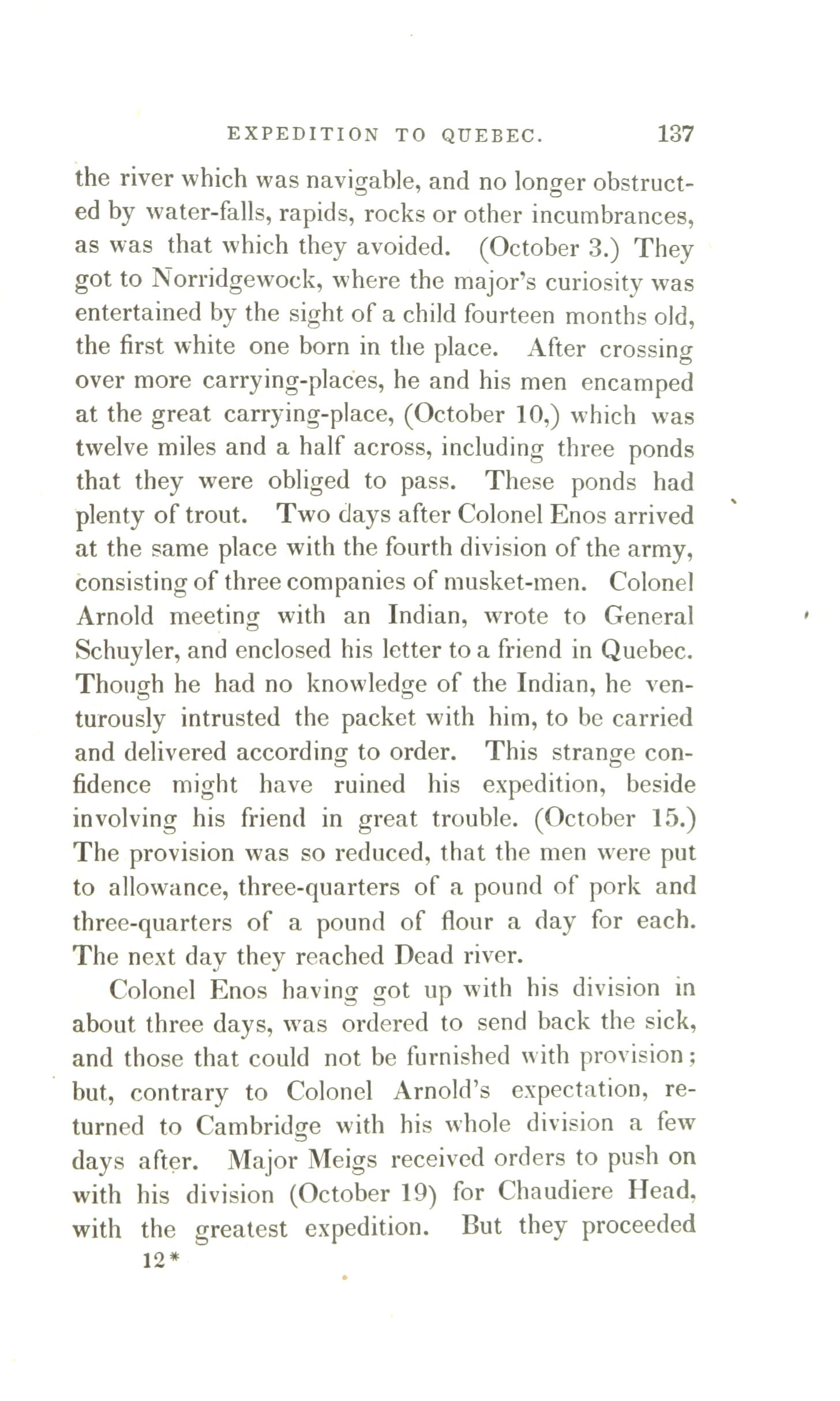 EXPEDITION TO QUEBEC. 137

the river which was navigable, and no longer obstructed by water-falls, rapids, rocks or other incumbrances, as was that which they avoided. (October 3.) They got to Norridgewock, where the major's curiosity was entertained by the sight of a child fourteen months old, the first white one born in the place. After crossing over more carrying-places, he and his men encamped at the great carrying-place, (October 10,) which was twelve miles and a half across, including three ponds that they were obliged to pass. These ponds had plenty of trout. Two days after Colonel Enos arrived at the same place with the fourth division of the army, consisting of three companies of musket-men. Colonel Arnold meeting with an Indian, wrote to General Schuyler, and enclosed his letter to a friend in Quebec. Though he had no knowledge of the Indian, he venturously intrusted the packet with him, to be carried and delivered according to order. This strange confidence might have ruined his expedition, beside involving his friend in great trouble. (October 15.) The provision was so reduced, that the men were put to allowance, three-quarters of a pound of pork and three-quarters of a pound of flour a day for each. The next day they reached Dead river.

Colonel Enos having got up with his division in about three days, was ordered to send back the sick, and those that could not be furnished with provision; but, contrary to Colonel Arnold's expectation, returned to Cambridge with his whole division a few days after. Major Meigs received orders to push on with his division (October 19) for Chaudiere Head, with the greatest expedition. But they proceeded

12*